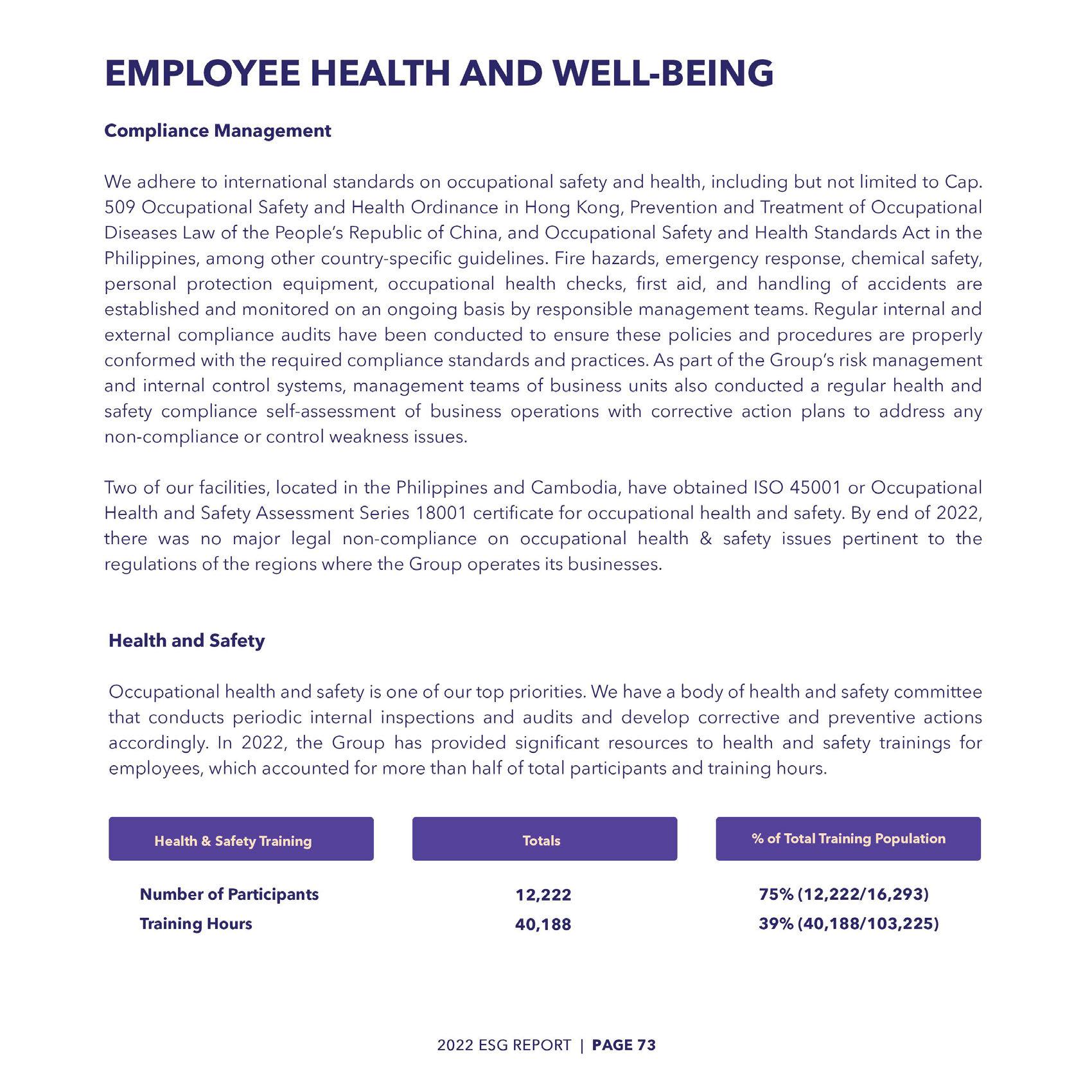 EMPLOYEE HEALTH AND WELL-BEING

Compliance Management

We adhere to international standards on occupational safety and health, including but not limited to Cap. 509 Occupational Safety and Health Ordinance in Hong Kong, Prevention and Treatment of Occupational Diseases Law of the People's Republic of China, and Occupational Safety and Health Standards Act in the Philippines, among other country-specific guidelines. Fire hazards, emergency response, chemical safety, personal protection equipment, occupational health checks, first aid, and handling of accidents are established and monitored on an ongoing basis by responsible management teams. Regular internal and external compliance audits have been conducted to ensure these policies and procedures are properly conformed with the required compliance standards and practices. As part of the Group's risk management and internal control systems, management teams of business units also conducted a regular health and safety compliance self-assessment of business operations with corrective action plans to address any non-compliance or control weakness issues.

Two of our facilities, located in the Philippines and Cambodia, have obtained ISO 45001 or Occupational Health and Safety Assessment Series 18001 certificate for occupational health and safety. By end of 2022, there was no major legal non-compliance on occupational health & safety issues pertinent to the regulations of the regions where the Group operates its businesses.

Health and Safety

Occupational health and safety is one of our top priorities. We have a body of health and safety committee that conducts periodic internal inspections and audits and develop corrective and preventive actions accordingly. In 2022, the Group has provided significant resources to health and safety trainings for employees, which accounted for more than half of total participants and training hours.

| Health & Safety Training | Totals | % of Total Training Population |
|---|---|---|
| Number of Participants | 12,222 | 75% (12,222/16,293) |
| Training Hours | 40,188 | 39% (40,188/103,225) |

2022 ESG REPORT | PAGE 73